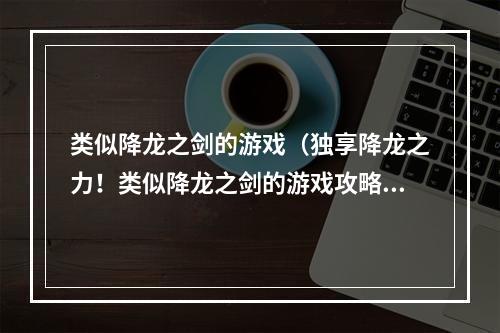 类似降龙之剑的游戏（独享降龙之力！类似降龙之剑的游戏攻略…